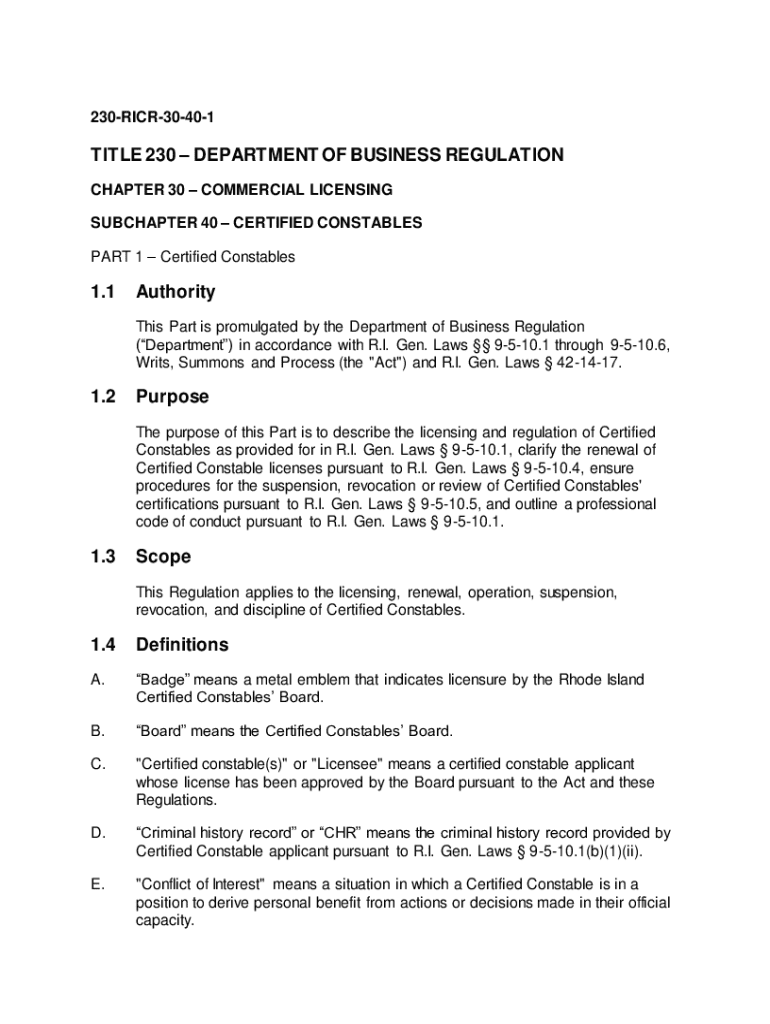 230-RICR-30-40-1

TITLE 230 – DEPARTMENT OF BUSINESS REGULATION

CHAPTER 30 – COMMERCIAL LICENSING

SUBCHAPTER 40 – CERTIFIED CONSTABLES

PART 1 – Certified Constables

1.1 Authority

This Part is promulgated by the Department of Business Regulation ("Department") in accordance with R.I. Gen. Laws §§ 9-5-10.1 through 9-5-10.6, Writs, Summons and Process (the "Act") and R.I. Gen. Laws § 42-14-17.

1.2 Purpose

The purpose of this Part is to describe the licensing and regulation of Certified Constables as provided for in R.I. Gen. Laws § 9-5-10.1, clarify the renewal of Certified Constable licenses pursuant to R.I. Gen. Laws § 9-5-10.4, ensure procedures for the suspension, revocation or review of Certified Constables' certifications pursuant to R.I. Gen. Laws § 9-5-10.5, and outline a professional code of conduct pursuant to R.I. Gen. Laws § 9-5-10.1.

1.3 Scope

This Regulation applies to the licensing, renewal, operation, suspension, revocation, and discipline of Certified Constables.

1.4 Definitions

A. "Badge" means a metal emblem that indicates licensure by the Rhode Island Certified Constables' Board.

B. "Board" means the Certified Constables' Board.

C. "Certified constable(s)" or "Licensee" means a certified constable applicant whose license has been approved by the Board pursuant to the Act and these Regulations.

D. "Criminal history record" or "CHR" means the criminal history record provided by Certified Constable applicant pursuant to R.I. Gen. Laws § 9-5-10.1(b)(1)(ii).

E. "Conflict of Interest" means a situation in which a Certified Constable is in a position to derive personal benefit from actions or decisions made in their official capacity.